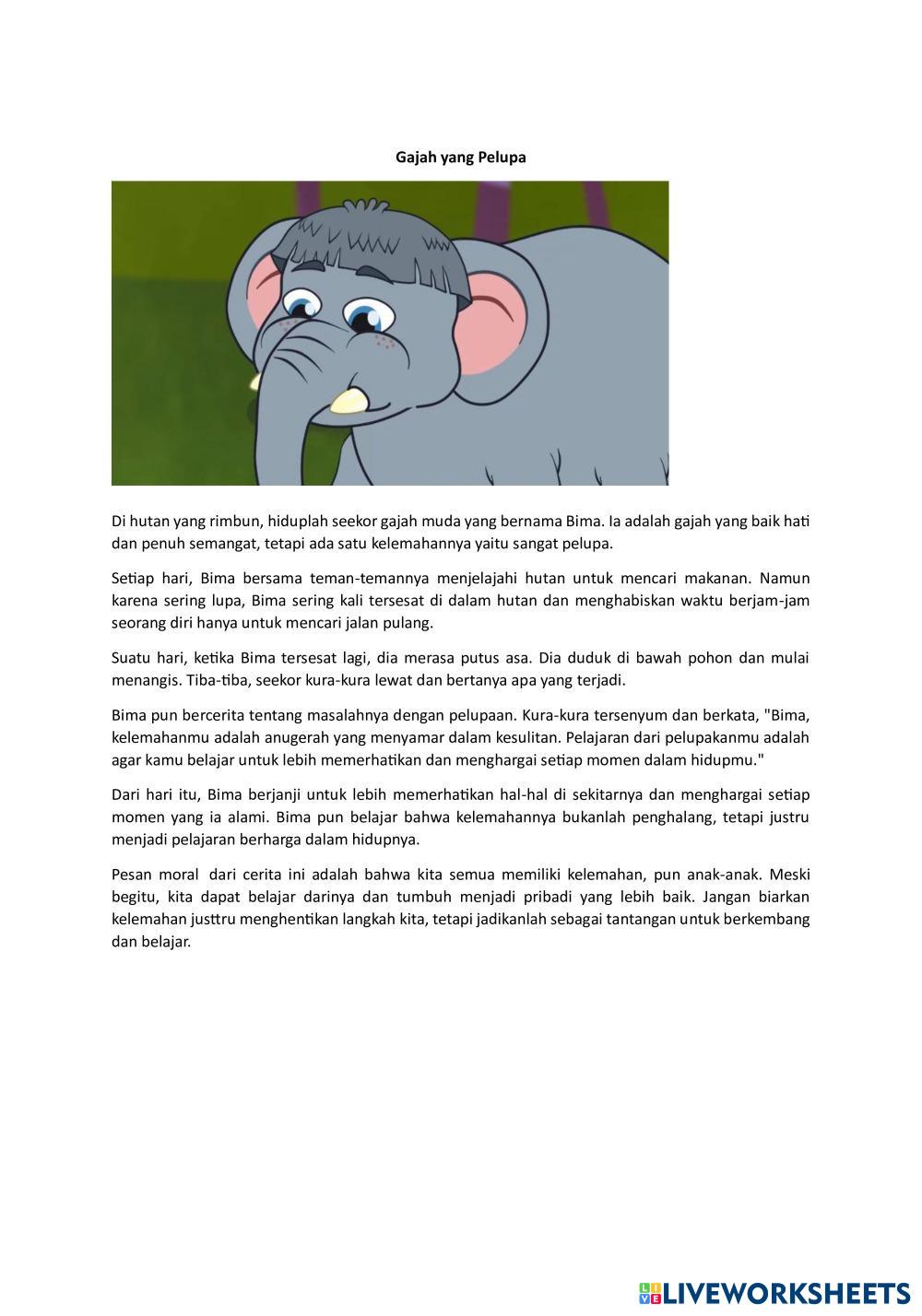 Gajah yang Pelupa

Di hutan yang rimbun, hiduplah seekor gajah muda yang bernama Bima. Ia adalah gajah yang baik hati dan penuh semangat, tetapi ada satu kelemahannya yaitu sangat pelupa.

Setiap hari, Bima bersama teman-temannya menjelajahi hutan untuk mencari makanan. Namun karena sering lupa, Bima sering kali tersesat di dalam hutan dan menghabiskan waktu berjam-jam seorang diri hanya untuk mencari jalan pulang.

Suatu hari, ketika Bima tersesat lagi, dia merasa putus asa. Dia duduk di bawah pohon dan mulai menangis. Tiba-tiba, seekor kura-kura lewat dan bertanya apa yang terjadi.

Bima pun bercerita tentang masalahnya dengan pelupaan. Kura-kura tersenyum dan berkata, "Bima, kelemahanmu adalah anugerah yang menyamar dalam kesulitan. Pelajaran dari pelupakanmu adalah agar kamu belajar untuk lebih memerhatikan dan menghargai setiap momen dalam hidupmu."

Dari hari itu, Bima berjanji untuk lebih memerhatikan hal-hal di sekitarnya dan menghargai setiap momen yang ia alami. Bima pun belajar bahwa kelemahannya bukanlah penghalang, tetapi justru menjadi pelajaran berharga dalam hidupnya.

Pesan moral dari cerita ini adalah bahwa kita semua memiliki kelemahan, pun anak-anak. Meski begitu, kita dapat belajar darinya dan tumbuh menjadi pribadi yang lebih baik. Jangan biarkan kelemahan justtru menghentikan langkah kita, tetapi jadikanlah sebagai tantangan untuk berkembang dan belajar.

LIVEWORKSHEETS